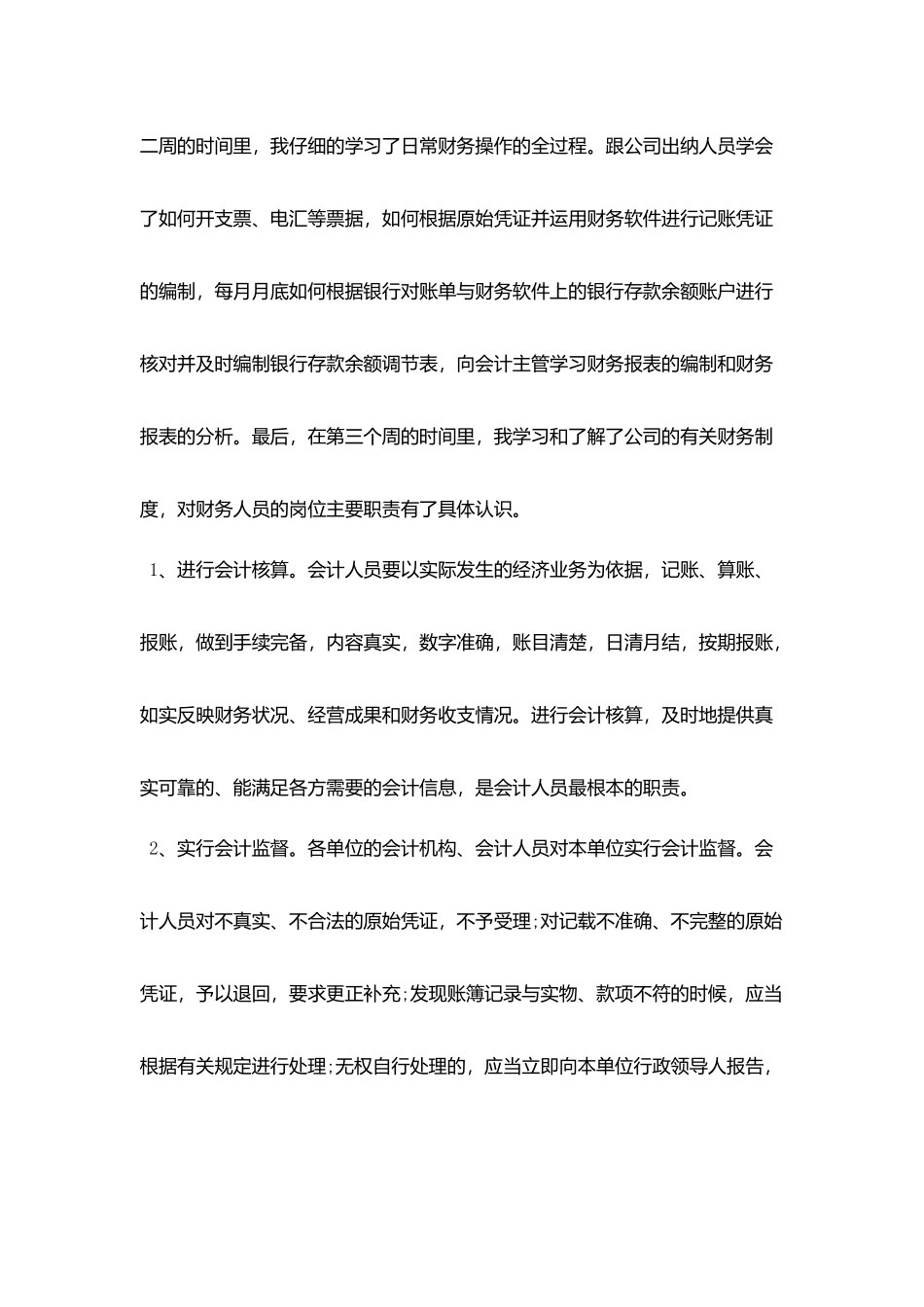 二周的时间里，我仔细的学习了日常财务操作的全过程。跟公司出纳人员学会了如何开支票、电汇等票据，如何根据原始凭证并运用财务软件进行记账凭证的编制，每月月底如何根据银行对账单与财务软件上的银行存款余额账户进行核对并及时编制银行存款余额调节表，向会计主管学习财务报表的编制和财务报表的分析。最后，在第三个周的时间里，我学习和了解了公司的有关财务制度，对财务人员的岗位主要职责有了具体认识。

1、进行会计核算。会计人员要以实际发生的经济业务为依据，记账、算账、报账，做到手续完备，内容真实，数字准确，账目清楚，日清月结，按期报账，如实反映财务状况、经营成果和财务收支情况。进行会计核算，及时地提供真实可靠的、能满足各方需要的会计信息，是会计人员最根本的职责。

2、实行会计监督。各单位的会计机构、会计人员对本单位实行会计监督。会计人员对不真实、不合法的原始凭证，不予受理;对记载不准确、不完整的原始凭证，予以退回，要求更正补充;发现账簿记录与实物、款项不符的时候，应当根据有关规定进行处理;无权自行处理的，应当立即向本单位行政领导人报告，